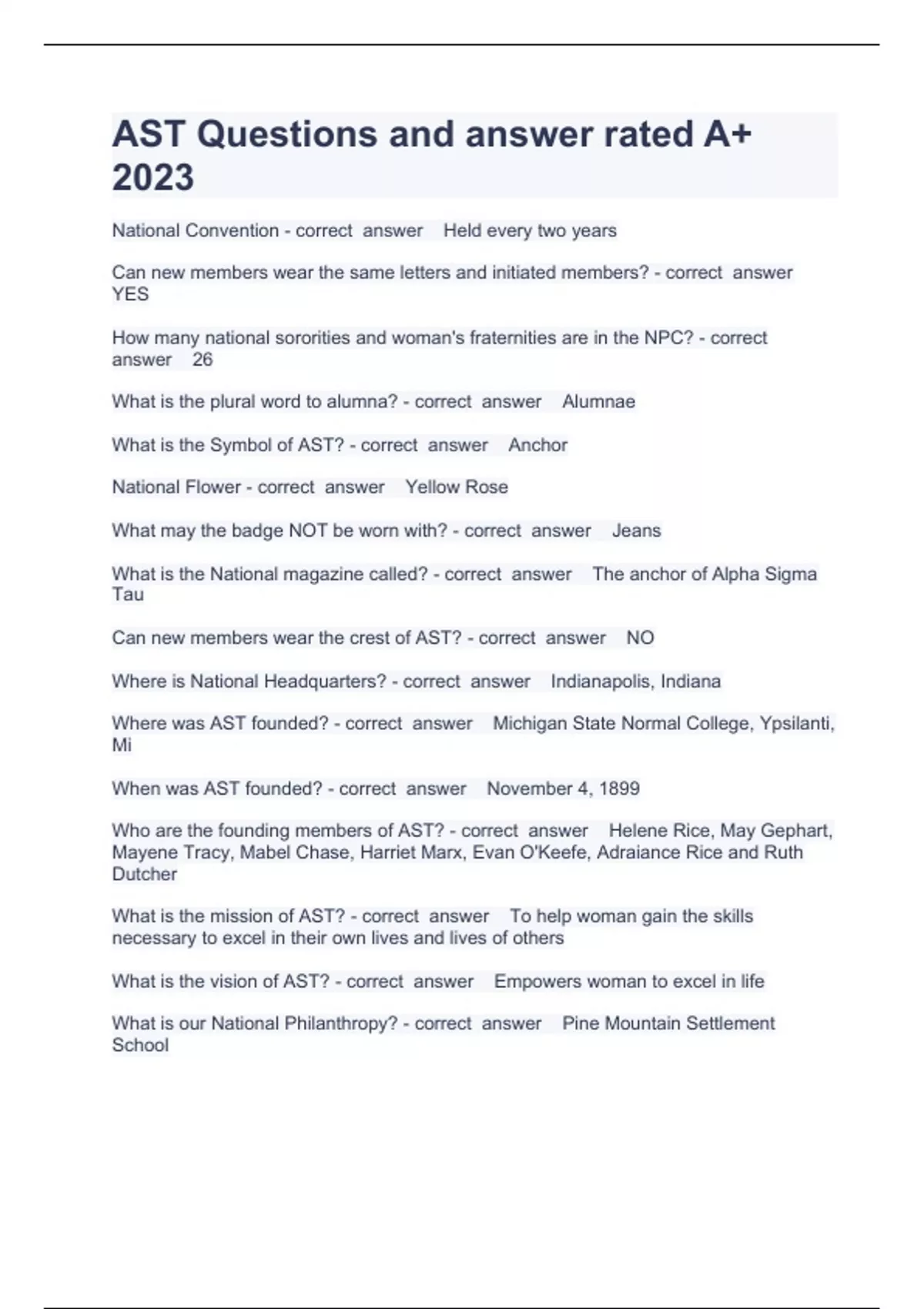 AST Questions and answer rated A+ 2023

National Convention - correct answer Held every two years

Can new members wear the same letters and initiated members? - correct answer YES

How many national sororities and woman's fraternities are in the NPC? - correct answer 26

What is the plural word to alumna? - correct answer Alumnae

What is the Symbol of AST? - correct answer Anchor

National Flower - correct answer Yellow Rose

What may the badge NOT be worn with? - correct answer Jeans

What is the National magazine called? - correct answer The anchor of Alpha Sigma Tau

Can new members wear the crest of AST? - correct answer NO

Where is National Headquarters? - correct answer Indianapolis, Indiana

Where was AST founded? - correct answer Michigan State Normal College, Ypsilanti, Mi

When was AST founded? - correct answer November 4, 1899

Who are the founding members of AST? - correct answer Helene Rice, May Gephart, Mayene Tracy, Mabel Chase, Harriet Marx, Evan O'Keefe, Adraiance Rice and Ruth Dutcher

What is the mission of AST? - correct answer To help woman gain the skills necessary to excel in their own lives and lives of others

What is the vision of AST? - correct answer Empowers woman to excel in life

What is our National Philanthropy? - correct answer Pine Mountain Settlement School